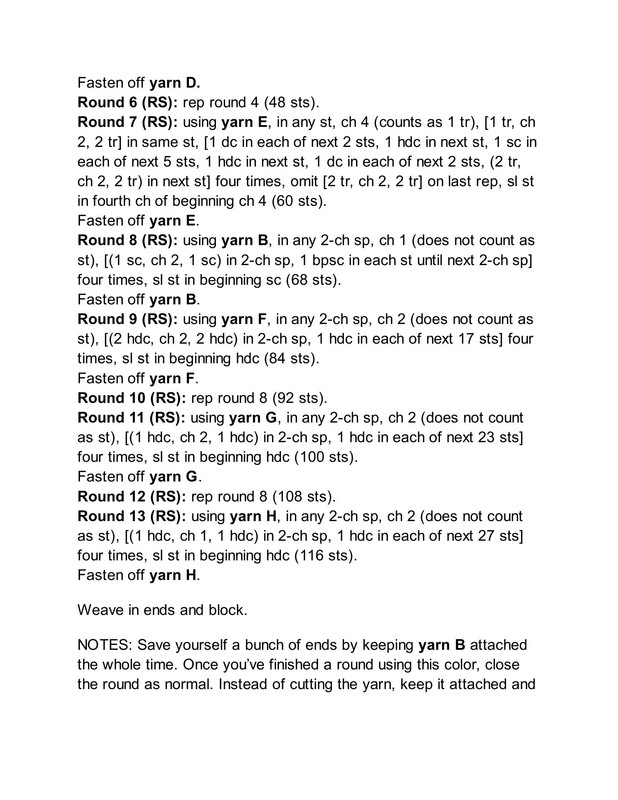 Fasten off yarn D.
Round 6 (RS): rep round 4 (48 sts).
Round 7 (RS): using yarn E, in any st, ch 4 (counts as 1 tr), [1 tr, ch 2, 2 tr] in same st, [1 dc in each of next 2 sts, 1 hdc in next st, 1 sc in each of next 5 sts, 1 hdc in next st, 1 dc in each of next 2 sts, (2 tr, ch 2, 2 tr) in next st] four times, omit [2 tr, ch 2, 2 tr] on last rep, sl st in fourth ch of beginning ch 4 (60 sts).
Fasten off yarn E.
Round 8 (RS): using yarn B, in any 2-ch sp, ch 1 (does not count as st), [(1 sc, ch 2, 1 sc) in 2-ch sp, 1 bpsc in each st until next 2-ch sp] four times, sl st in beginning sc (68 sts).
Fasten off yarn B.
Round 9 (RS): using yarn F, in any 2-ch sp, ch 2 (does not count as st), [(2 hdc, ch 2, 2 hdc) in 2-ch sp, 1 hdc in each of next 17 sts] four times, sl st in beginning hdc (84 sts).
Fasten off yarn F.
Round 10 (RS): rep round 8 (92 sts).
Round 11 (RS): using yarn G, in any 2-ch sp, ch 2 (does not count as st), [(1 hdc, ch 2, 1 hdc) in 2-ch sp, 1 hdc in each of next 23 sts] four times, sl st in beginning hdc (100 sts).
Fasten off yarn G.
Round 12 (RS): rep round 8 (108 sts).
Round 13 (RS): using yarn H, in any 2-ch sp, ch 2 (does not count as st), [(1 hdc, ch 1, 1 hdc) in 2-ch sp, 1 hdc in each of next 27 sts] four times, sl st in beginning hdc (116 sts).
Fasten off yarn H.

Weave in ends and block.

NOTES: Save yourself a bunch of ends by keeping yarn B attached the whole time. Once you've finished a round using this color, close the round as normal. Instead of cutting the yarn, keep it attached and